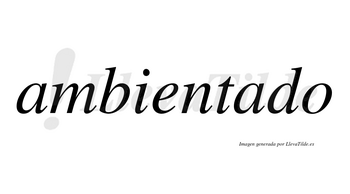 ambientado

LlevaTilde

Imagen generada por LlevaTilde.es